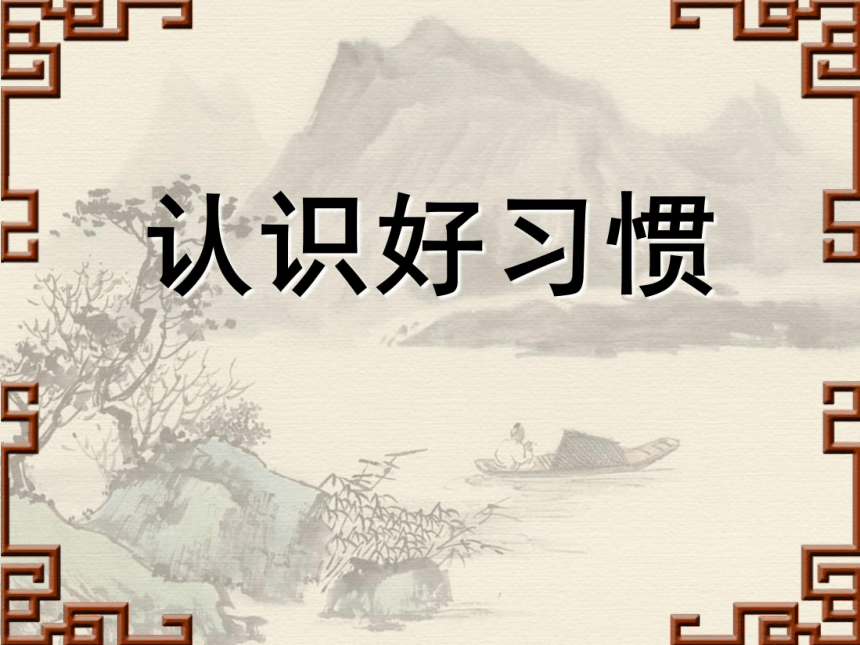 认识好习惯